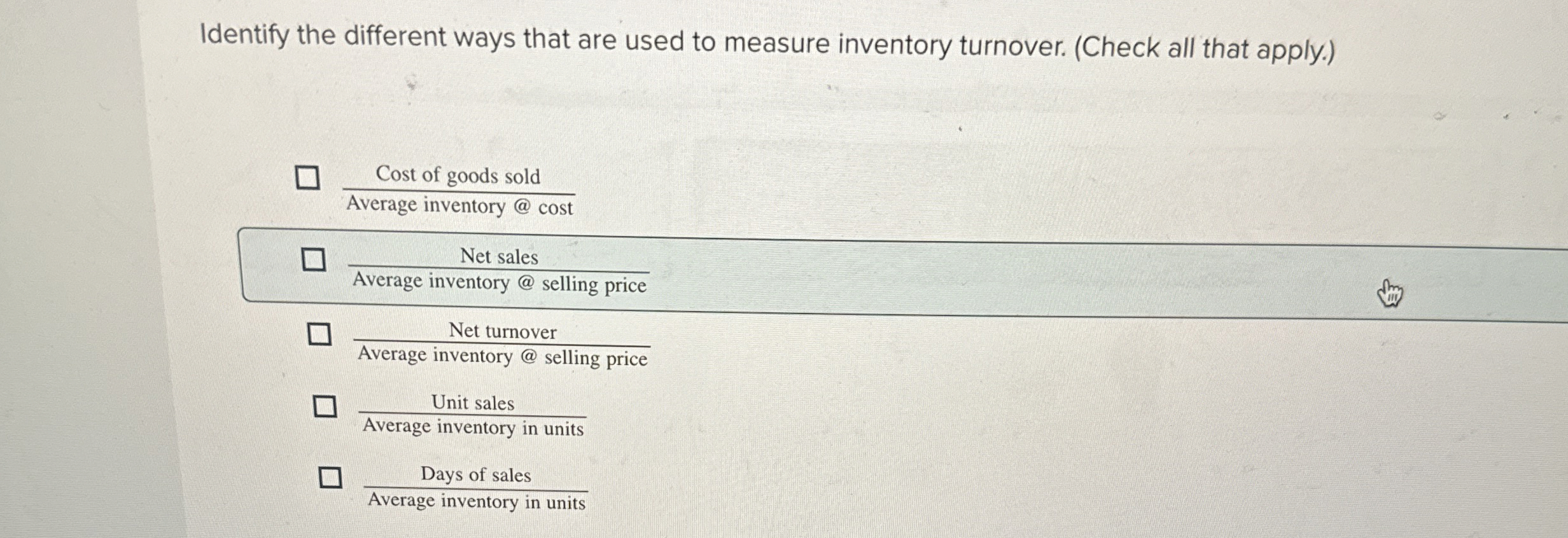 Identify the different ways that are used to measure inventory turnover. (Check all that apply.)

☐ $\frac{\text{Cost of goods sold}}{\text{Average inventory @ cost}}$

☐ $\frac{\text{Net sales}}{\text{Average inventory @ selling price}}$

☐ $\frac{\text{Net turnover}}{\text{Average inventory @ selling price}}$

☐ $\frac{\text{Unit sales}}{\text{Average inventory in units}}$

☐ $\frac{\text{Days of sales}}{\text{Average inventory in units}}$